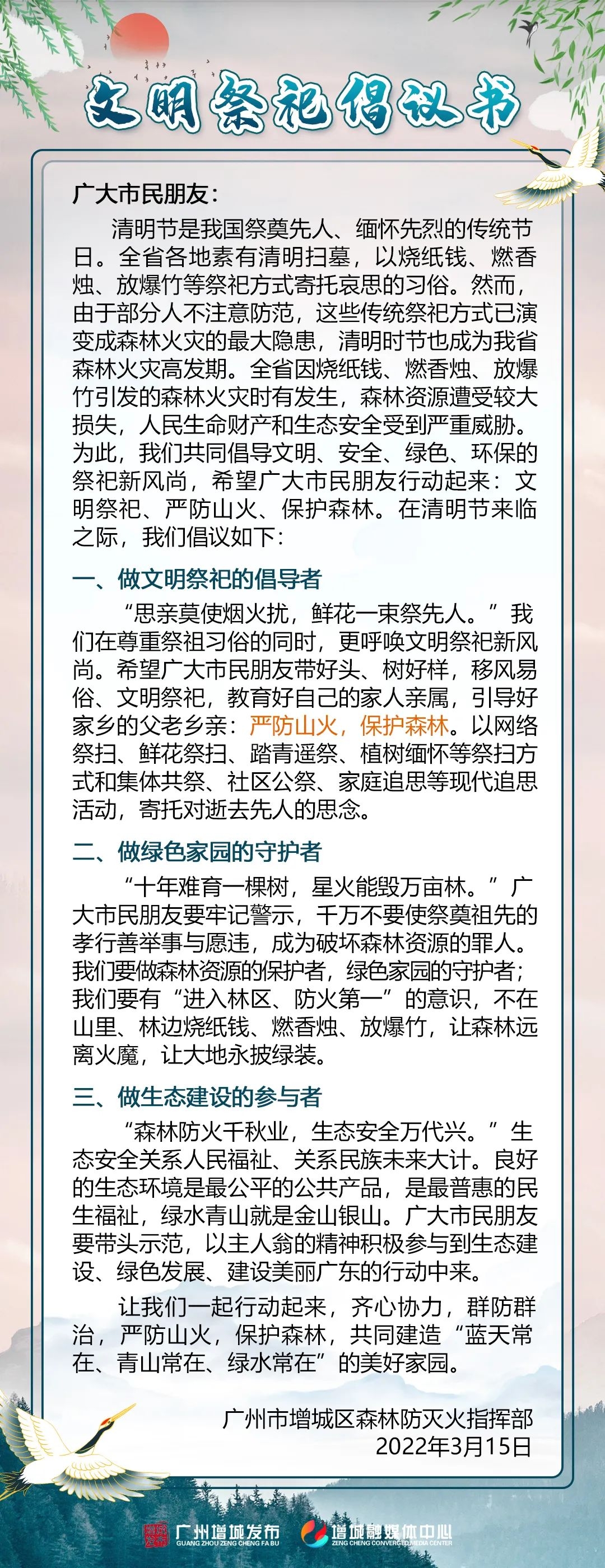 文明祭祀倡议书

广大市民朋友：

清明节是我国祭奠先人、缅怀先烈的传统节日。全省各地素有清明扫墓，以烧纸钱、燃香烛、放爆竹等祭祀方式寄托哀思的习俗。然而，由于部分人不注意防范，这些传统祭祀方式已演变成森林火灾的最大隐患，清明时节也成为我省森林火灾高发期。全省因烧纸钱、燃香烛、放爆竹引发的森林火灾时有发生，森林资源遭受较大损失，人民生命财产和生态安全受到严重威胁。为此，我们共同倡导文明、安全、绿色、环保的祭祀新风尚，希望广大市民朋友行动起来：文明祭祀、严防山火、保护森林。在清明节来临之际，我们倡议如下：

一、做文明祭祀的倡导者

“思亲莫使烟火扰，鲜花一束祭先人。”我们在尊重祭祖习俗的同时，更呼唤文明祭祀新风尚。希望广大市民朋友带好头、树好样，移风易俗、文明祭祀，教育好自己的家人亲属，引导好家乡的父老乡亲：严防山火，保护森林。以网络祭扫、鲜花祭扫、踏青遥祭、植树缅怀等祭扫方式和集体共祭、社区公祭、家庭追思等现代追思活动，寄托对逝去先人的思念。

二、做绿色家园的守护者

“十年难育一棵树，星火能毁万亩林。”广大市民朋友要牢记警示，千万不要使祭奠祖先的孝行善举事与愿违，成为破坏森林资源的罪人。我们要做森林资源的保护者，绿色家园的守护者；我们要有“进入林区、防火第一”的意识，不在山里、林边烧纸钱、燃香烛、放爆竹，让森林远离火魔，让大地永披绿装。

三、做生态建设的参与者

“森林防火千秋业，生态安全万代兴。”生态安全关系人民福祉、关系民族未来大计。良好的生态环境是最公平的公共产品，是最普惠的民生福祉，绿水青山就是金山银山。广大市民朋友要带头示范，以主人翁的精神积极参与到生态建设、绿色发展、建设美丽广东的行动中来。

让我们一起行动起来，齐心协力，群防群治，严防山火，保护森林，共同建造“蓝天常在、青山常在、绿水常在”的美好家园。

广州市增城区森林防灭火指挥部
2022年3月15日

广州增城发布
GUANG ZHOU ZENG CHENG FA BU
增城融媒体中心
ZENG CHENG CONVERGED MEDIA CENTER